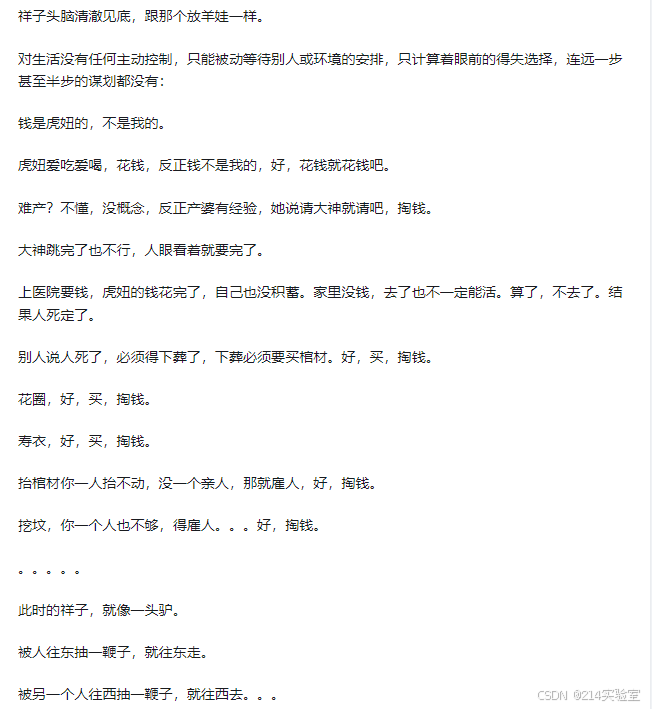 祥子头脑清澈见底，跟那个放羊娃一样。

对生活没有任何主动控制，只能被动等待别人或环境的安排，只计算着眼前的得失选择，连远一步甚至半步的谋划都没有：

钱是虎妞的，不是我的。

虎妞爱吃爱喝，花钱，反正钱不是我的，好，花钱就花钱吧。

难产？不懂，没概念，反正产婆有经验，她说请大神就请吧，掏钱。

大神跳完了也不行，人眼看着就要完了。

上医院要钱，虎妞的钱花完了，自己也没积蓄。家里没钱，去了也不一定能活。算了，不去了。结果人死定了。

别人说人死了，必须得下葬了，下葬必须要买棺材。好，买，掏钱。

花圈，好，买，掏钱。

寿衣，好，买，掏钱。

抬棺材你一人抬不动，没一个亲人，那就雇人，好，掏钱。

挖坟，你一个人也不够，得雇人。。。好，掏钱。

。。。。。

此时的祥子，就像一头驴。

被人往东抽一鞭子，就往东走。

被另一个人往西抽一鞭子，就往西去。。。

CSDN @214实验室